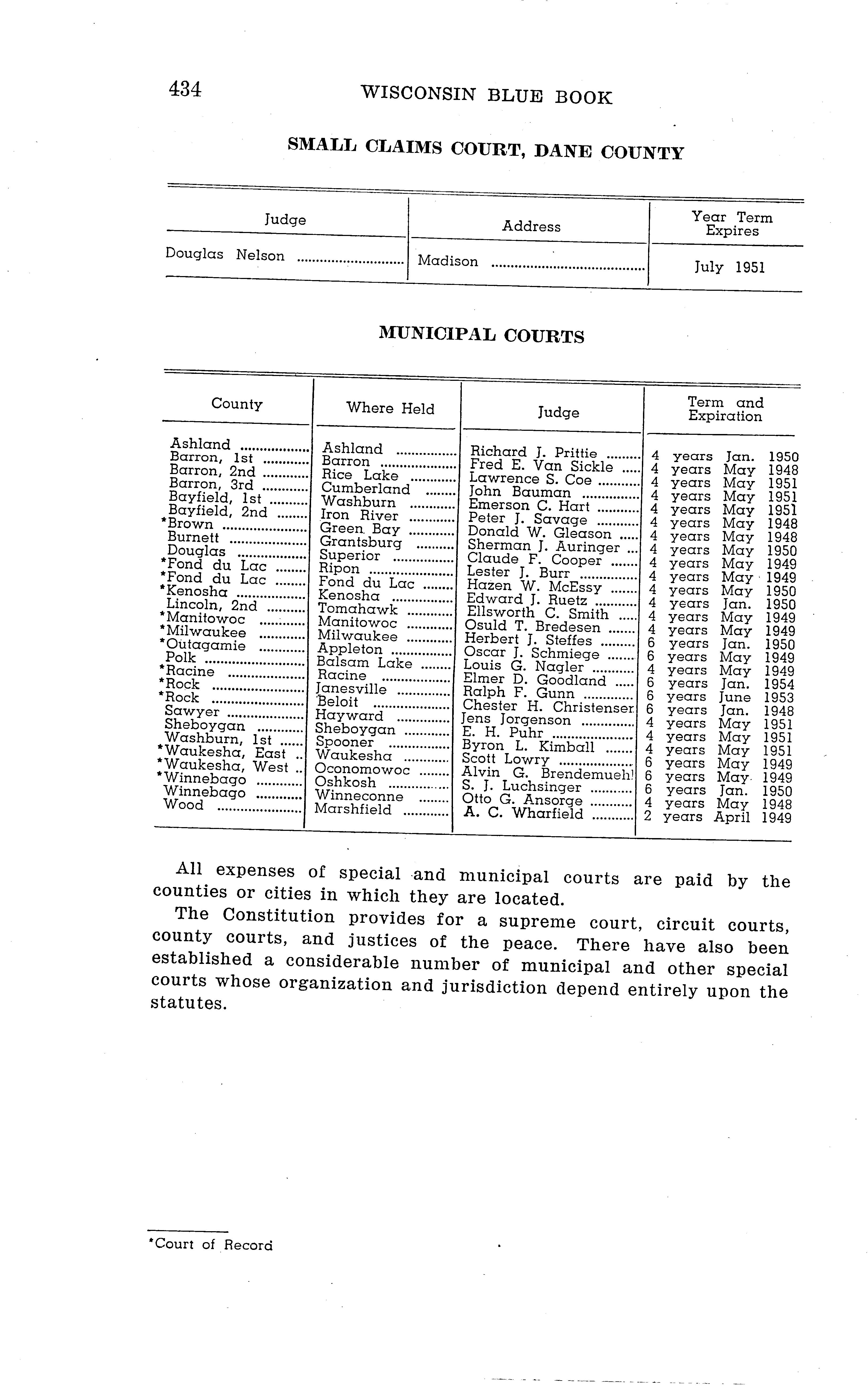 434 WISCONSIN BLUE BOOK

SMALL CLAIMS COURT, DANE COUNTY

| Judge | Address | Year Term Expires |
|---|---|---|
| Douglas Nelson | Madison | July 1951 |

MUNICIPAL COURTS

| County | Where Held | Judge | Term and Expiration |
|---|---|---|---|
| Ashland | Ashland | Richard J. Prittie | 4 years Jan. 1950 |
| Barron, 1st | Barron | Fred E. Van Sickle | 4 years May 1948 |
| Barron, 2nd | Rice Lake | Lawrence S. Coe | 4 years May 1951 |
| Barron, 3rd | Cumberland | John Bauman | 4 years May 1951 |
| Bayfield, 1st | Washburn | Emerson C. Hart | 4 years May 1951 |
| Bayfield, 2nd | Iron River | Peter J. Savage | 4 years May 1948 |
| *Brown | Green Bay | Donald W. Gleason | 4 years May 1948 |
| Burnett | Grantsburg | Sherman J. Auringer | 4 years May 1950 |
| Douglas | Superior | Claude F. Cooper | 4 years May 1949 |
| *Fond du Lac | Ripon | Lester J. Burr | 4 years May 1949 |
| *Fond du Lac | Fond du Lac | Hazen W. McEssy | 4 years May 1950 |
| *Kenosha | Kenosha | Edward J. Ruetz | 4 years Jan. 1950 |
| Lincoln, 2nd | Tomahawk | Ellsworth C. Smith | 4 years May 1949 |
| *Manitowoc | Manitowoc | Osuld T. Bredesen | 4 years May 1949 |
| *Milwaukee | Milwaukee | Herbert J. Steffes | 6 years Jan. 1950 |
| *Outagamie | Appleton | Oscar J. Schmiege | 6 years May 1949 |
| Polk | Balsam Lake | Louis G. Nagler | 4 years May 1949 |
| *Racine | Racine | Elmer D. Goodland | 6 years Jan. 1954 |
| *Rock | Janesville | Ralph F. Gunn | 6 years June 1953 |
| *Rock | Beloit | Chester H. Christenser | 6 years Jan. 1948 |
| Sawyer | Hayward | Jens Jorgenson | 4 years May 1951 |
| Sheboygan | Sheboygan | E. H. Puhr | 4 years May 1951 |
| Washburn, 1st | Spooner | Byron L. Kimball | 4 years May 1951 |
| *Waukesha, East | Waukesha | Scott Lowry | 6 years May 1949 |
| *Waukesha, West | Oconomowoc | Alvin G. Brendemuehl | 6 years May 1949 |
| *Winnebago | Oshkosh | S. J. Luchsinger | 6 years Jan. 1950 |
| Winnebago | Winneconne | Otto G. Ansorge | 4 years May 1948 |
| Wood | Marshfield | A. C. Wharfield | 2 years April 1949 |

All expenses of special and municipal courts are paid by the counties or cities in which they are located.

The Constitution provides for a supreme court, circuit courts, county courts, and justices of the peace. There have also been established a considerable number of municipal and other special courts whose organization and jurisdiction depend entirely upon the statutes.

*Court of Record